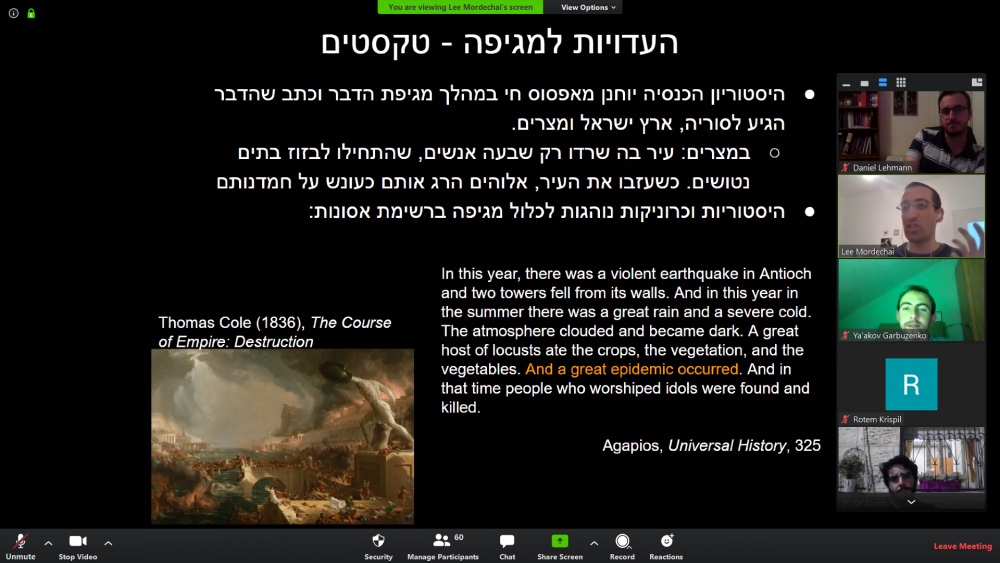 You are viewing Lee Mordechai's screen
View Options

העדויות למגיפה - טקסטים

● היסטוריון הכנסיה יוחנן מאפסוס חי במהלך מגיפת הדבר וכתב שהדבר הגיע לסוריה, ארץ ישראל ומצרים.

○ במצרים: עיר בה שרדו רק שבעה אנשים, שהתחילו לבזוז בתים נטושים. כשעזבו את העיר, אלוהים הרג אותם כעונש על חמדנותם

● היסטוריות וכרוניקות נוהגות לכלול מגיפה ברשימת אסונות:

Thomas Cole (1836), The Course of Empire: Destruction

In this year, there was a violent earthquake in Antioch and two towers fell from its walls. And in this year in the summer there was a great rain and a severe cold. The atmosphere clouded and became dark. A great host of locusts ate the crops, the vegetation, and the vegetables. And a great epidemic occurred. And in that time people who worshiped idols were found and killed.

Agapios, Universal History, 325

Daniel Lehmann
Lee Mordechai
Ya'akov Garbuzenko
R
Rotem Krispil

Unmute
Stop Video
Security
60
Manage Participants
Chat
Share Screen
Record
Reactions
Leave Meeting